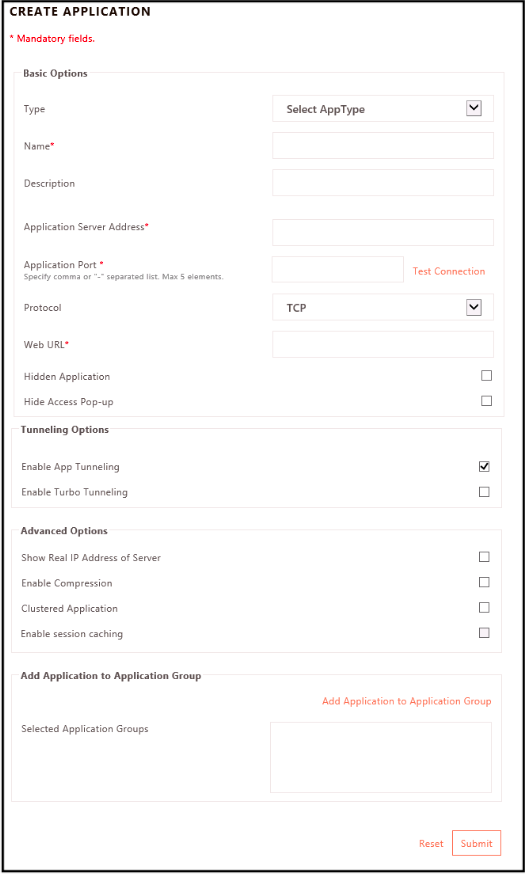 CREATE APPLICATION

* Mandatory fields.

Basic Options

Type

Select AppType

Name*

Description

Application Server Address*

Application Port *
Specify comma or "-" separated list. Max 5 elements.

Test Connection

Protocol

TCP

Web URL*

Hidden Application

Hide Access Pop-up

Tunneling Options

Enable App Tunneling

Enable Turbo Tunneling

Advanced Options

Show Real IP Address of Server

Enable Compression

Clustered Application

Enable session caching

Add Application to Application Group

Add Application to Application Group

Selected Application Groups

Reset

Submit